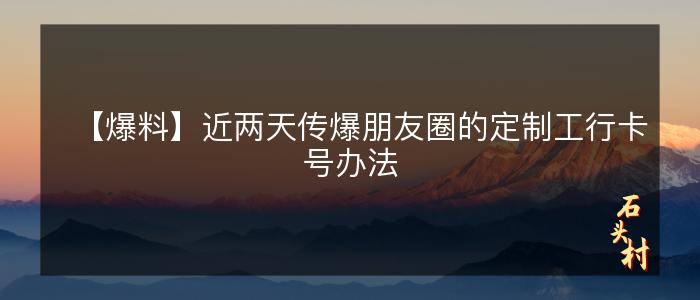 【爆料】近两天传爆朋友圈的定制工行卡号办法

石头村